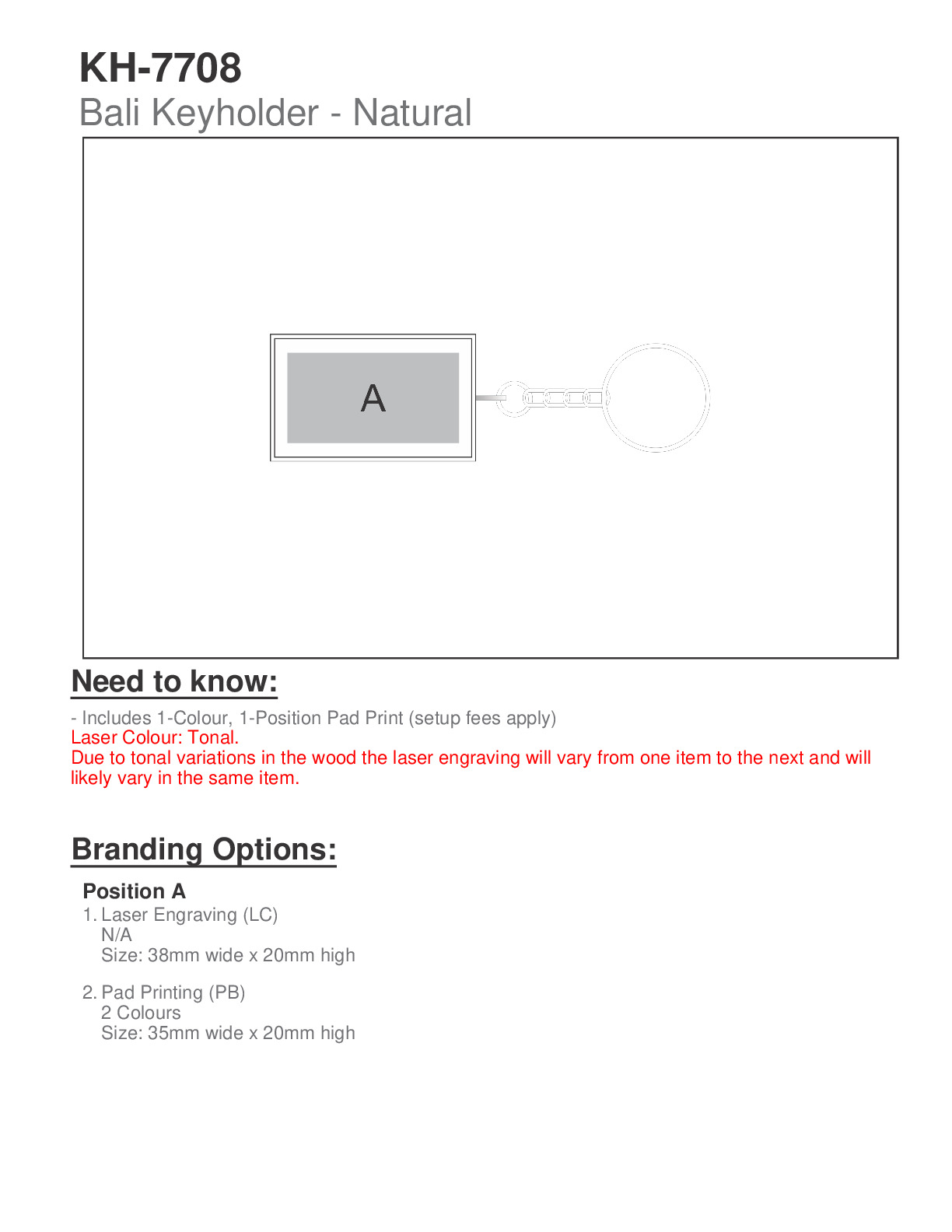 KH-7708
Bali Keyholder - Natural

A

Need to know:

- Includes 1-Colour, 1-Position Pad Print (setup fees apply)
Laser Colour: Tonal.
Due to tonal variations in the wood the laser engraving will vary from one item to the next and will likely vary in the same item.

Branding Options:

Position A
1. Laser Engraving (LC)
N/A
Size: 38mm wide x 20mm high

2. Pad Printing (PB)
2 Colours
Size: 35mm wide x 20mm high